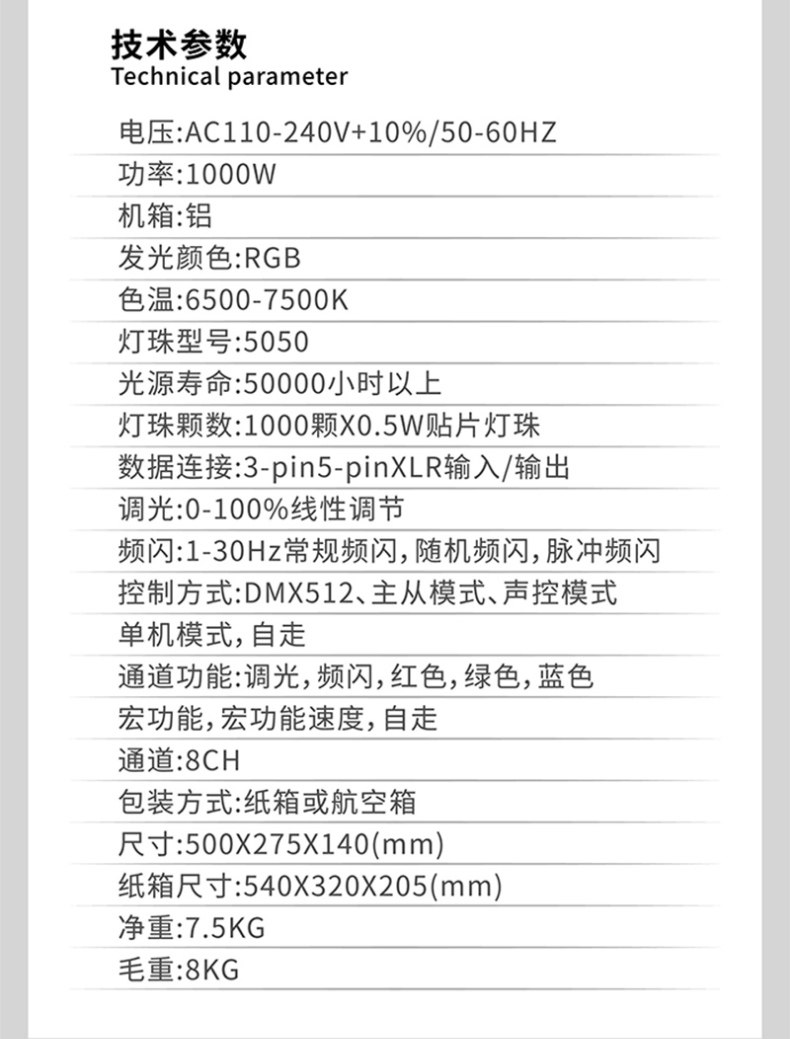 技术参数
Technical parameter

电压:AC110-240V+10%/50-60HZ

功率:1000W

机箱:铝

发光颜色:RGB

色温:6500-7500K

灯珠型号:5050

光源寿命:50000小时以上

灯珠颗数:1000颗X0.5W贴片灯珠

数据连接:3-pin5-pinXLR输入/输出

调光:0-100%线性调节

频闪:1-30Hz常规频闪,随机频闪,脉冲频闪

控制方式:DMX512、主从模式、声控模式

单机模式,自走

通道功能:调光,频闪,红色,绿色,蓝色

宏功能,宏功能速度,自走

通道:8CH

包装方式:纸箱或航空箱

尺寸:500X275X140(mm)

纸箱尺寸:540X320X205(mm)

净重:7.5KG

毛重:8KG